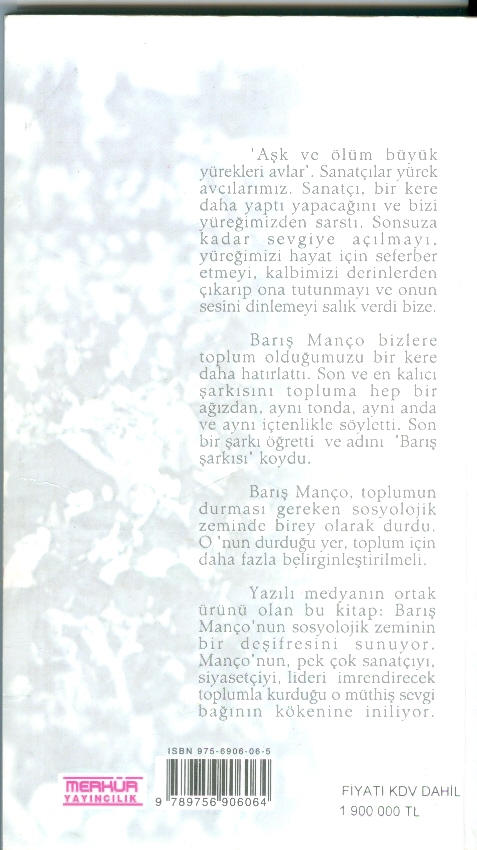 'Aşk ve ölüm büyük yürekleri avlar'. Sanatçılar yürek avcılarımız. Sanatçı, bir kere daha yaptı yapacağını ve bizi yüreğimizden sarstı. Sonsuza kadar sevgiye açılmayı, yüreğimizi hayat için seferber etmeyi, kalbimizi derinlerden çıkarıp ona tutunmayı ve onun sesini dinlemeyi salık verdi bize.

Barış Manço bizlere toplum olduğumuzu bir kere daha hatırlattı. Son ve en kalıcı şarkısını topluma hep bir ağızdan, aynı tonda, aynı anda ve aynı içtenlikle söyletti. Son bir şarkı öğretti ve adını 'Barış şarkısı' koydu.

Barış Manço, toplumun durması gereken sosyolojik zeminde birey olarak durdu. O 'nun durduğu yer, toplum için daha fazla belirginleştirilmeli.

Yazılı medyanın ortak ürünü olan bu kitap: Barış Manço'nun sosyolojik zeminin bir deşifresini sunuyor. Manço'nun, pek çok sanatçıyı, siyasetçiyi, lideri imrendirecek toplumla kurduğu o müthiş sevgi bağının kökenine iniliyor.

ISBN 975-6906-06-5

MERKÜR YAYINCILIK

9 789756 906064

FİYATI KDV DAHİL
1 900 000 TL